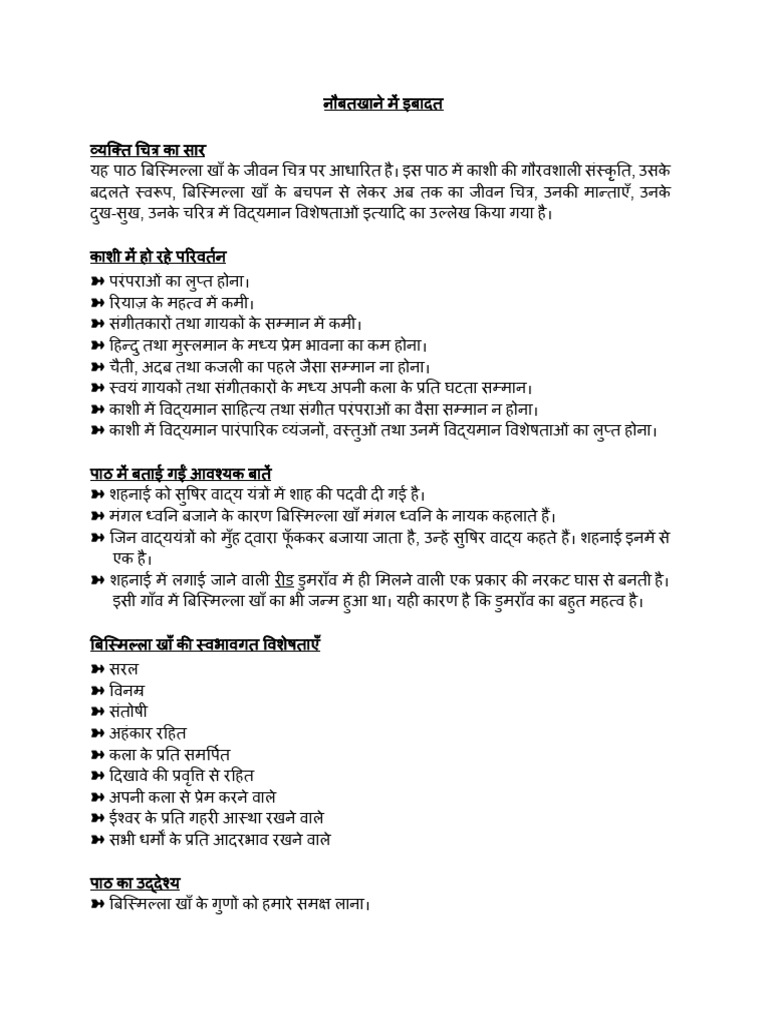 नौबतखाने में इबादत

व्यक्ति चित्र का सार
यह पाठ बिस्मिल्ला खाँ के जीवन चित्र पर आधारित है। इस पाठ में काशी की गौरवशाली संस्कृति, उसके बदलते स्वरूप, बिस्मिल्ला खाँ के बचपन से लेकर अब तक का जीवन चित्र, उनकी मान्ताएँ, उनके दुख-सुख, उनके चरित्र में विद्यमान विशेषताओं इत्यादि का उल्लेख किया गया है।

काशी में हो रहे परिवर्तन
➽ परंपराओं का लुप्त होना।
➽ रियाज़ के महत्व में कमी।
➽ संगीतकारों तथा गायकों के सम्मान में कमी।
➽ हिन्दु तथा मुस्लमान के मध्य प्रेम भावना का कम होना।
➽ चैती, अदब तथा कजली का पहले जैसा सम्मान ना होना।
➽ स्वयं गायकों तथा संगीतकारों के मध्य अपनी कला के प्रति घटता सम्मान।
➽ काशी में विद्यमान साहित्य तथा संगीत परंपराओं का वैसा सम्मान न होना।
➽ काशी में विद्यमान पारंपारिक व्यंजनों, वस्तुओं तथा उनमें विद्यमान विशेषताओं का लुप्त होना।

पाठ में बताई गई आवश्यक बातें
➽ शहनाई को सुषिर वाद्य यंत्रों में शाह की पदवी दी गई है।
➽ मंगल ध्वनि बजाने के कारण बिस्मिल्ला खाँ मंगल ध्वनि के नायक कहलाते हैं।
➽ जिन वाद्ययंत्रों को मुँह द्वारा फूँककर बजाया जाता है, उन्हें सुषिर वाद्य कहते हैं। शहनाई इनमें से एक है।
➽ शहनाई में लगाई जाने वाली रीड डुमराँव में ही मिलने वाली एक प्रकार की नरकट घास से बनती है। इसी गाँव में बिस्मिल्ला खाँ का भी जन्म हुआ था। यही कारण है कि डुमराँव का बहुत महत्व है।

बिस्मिल्ला खाँ की स्वभावगत विशेषताएँ
➽ सरल
➽ विनम्र
➽ संतोषी
➽ अहंकार रहित
➽ कला के प्रति समर्पित
➽ दिखावे की प्रवृति से रहित
➽ अपनी कला से प्रेम करने वाले
➽ ईश्वर के प्रति गहरी आस्था रखने वाले
➽ सभी धर्मों के प्रति आदरभाव रखने वाले

पाठ का उद्देश्य
➽ बिस्मिल्ला खाँ के गुणों को हमारे समक्ष लाना।